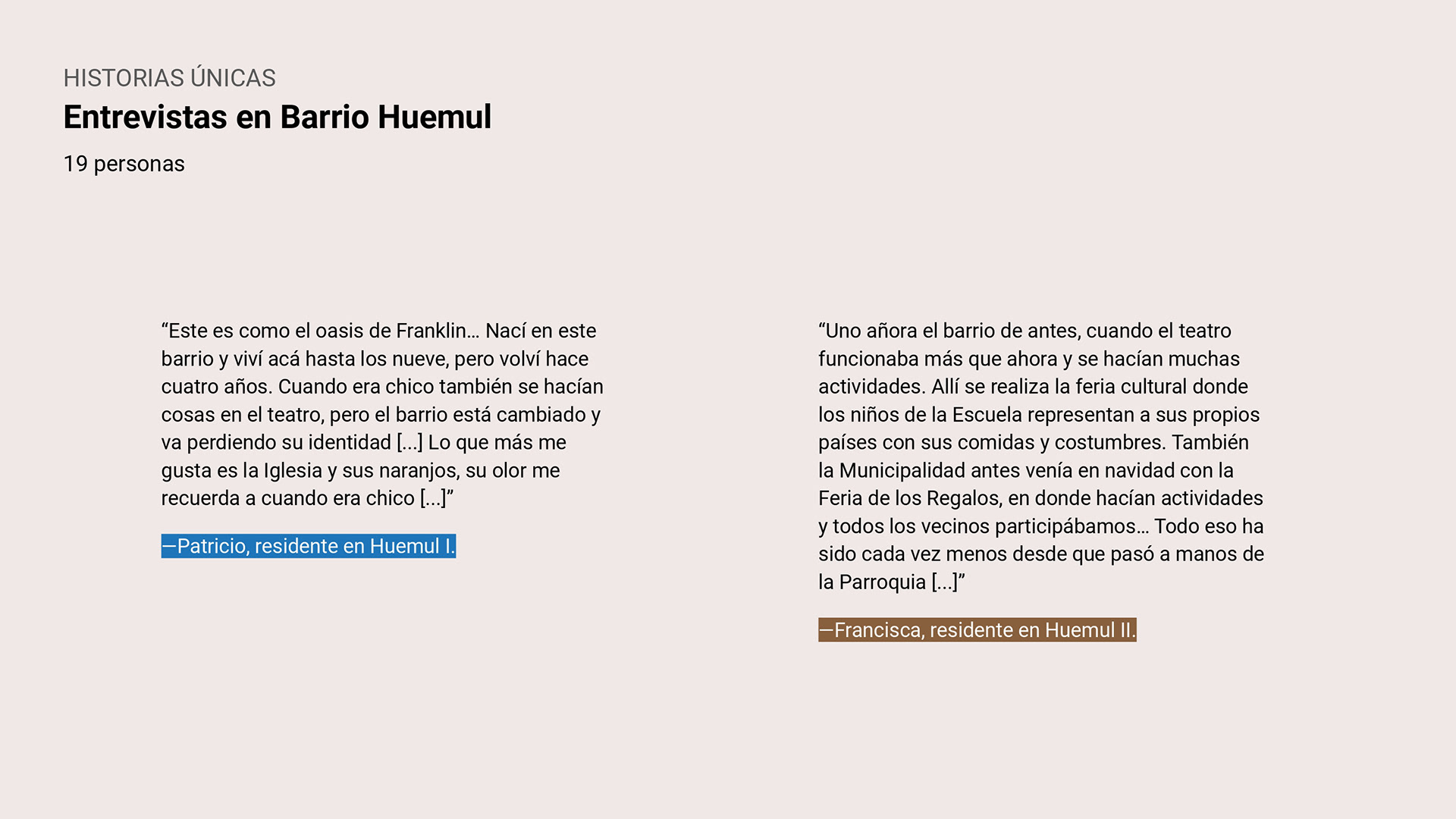 HISTORIAS ÚNICAS

Entrevistas en Barrio Huemul

19 personas

“Este es como el oasis de Franklin… Nací en este barrio y viví acá hasta los nueve, pero volví hace cuatro años. Cuando era chico también se hacían cosas en el teatro, pero el barrio está cambiado y va perdiendo su identidad [...] Lo que más me gusta es la Iglesia y sus naranjos, su olor me recuerda a cuando era chico [...]”

—Patricio, residente en Huemul I.

“Uno añora el barrio de antes, cuando el teatro funcionaba más que ahora y se hacían muchas actividades. Allí se realiza la feria cultural donde los niños de la Escuela representan a sus propios países con sus comidas y costumbres. También la Municipalidad antes venía en navidad con la Feria de los Regalos, en donde hacían actividades y todos los vecinos participábamos… Todo eso ha sido cada vez menos desde que pasó a manos de la Parroquia [...]”

—Francisca, residente en Huemul II.